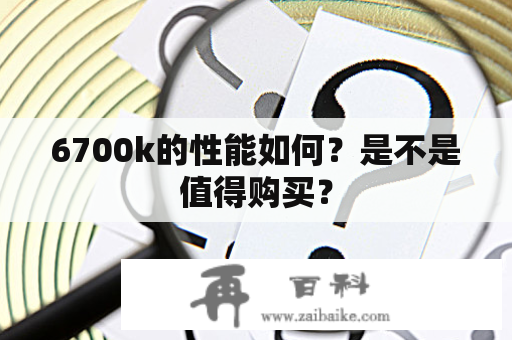 6700k的性能如何？是不是值得购买？

再 百科
www.zaibaike.com